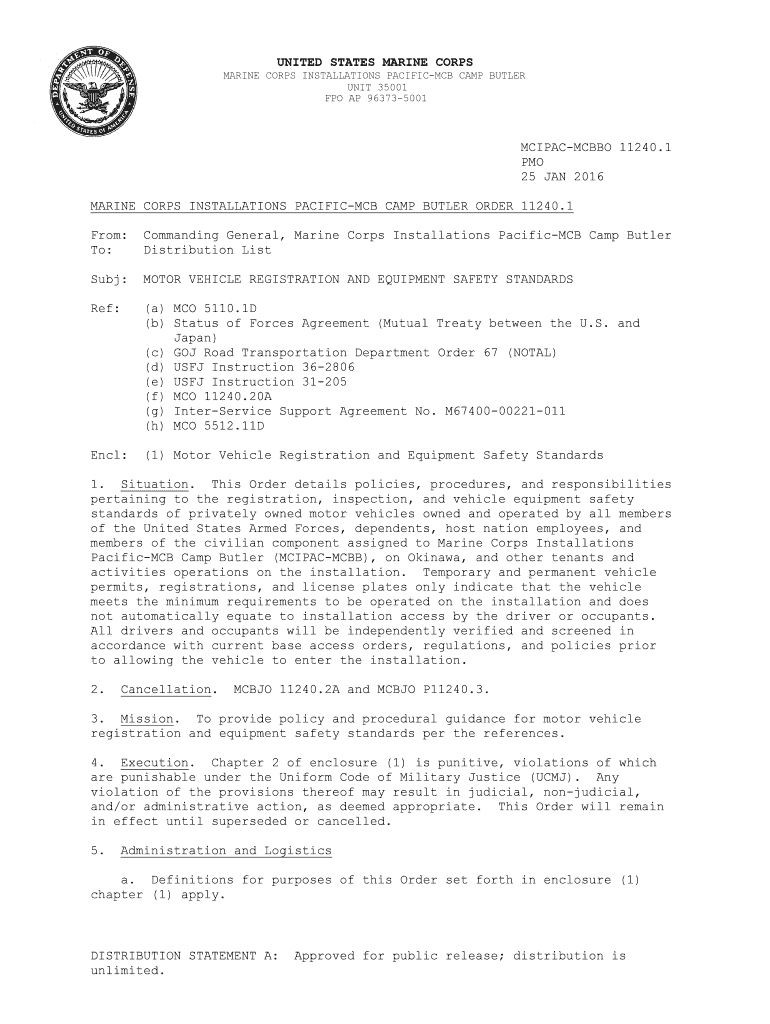 DEPARTMENT OF DEFENSE
UNITED STATES OF AMERICA

UNITED STATES MARINE CORPS
MARINE CORPS INSTALLATIONS PACIFIC-MCB CAMP BUTLER
UNIT 35001
FPO AP 96373-5001

MCIPAC-MCBBO 11240.1
PMO
25 JAN 2016

MARINE CORPS INSTALLATIONS PACIFIC-MCB CAMP BUTLER ORDER 11240.1

From: Commanding General, Marine Corps Installations Pacific-MCB Camp Butler
To: Distribution List

Subj: MOTOR VEHICLE REGISTRATION AND EQUIPMENT SAFETY STANDARDS

Ref: (a) MCO 5110.1D
(b) Status of Forces Agreement (Mutual Treaty between the U.S. and Japan)
(c) GOJ Road Transportation Department Order 67 (NOTAL)
(d) USFJ Instruction 36-2806
(e) USFJ Instruction 31-205
(f) MCO 11240.20A
(g) Inter-Service Support Agreement No. M67400-00221-011
(h) MCO 5512.11D

Encl: (1) Motor Vehicle Registration and Equipment Safety Standards

1. Situation. This Order details policies, procedures, and responsibilities pertaining to the registration, inspection, and vehicle equipment safety standards of privately owned motor vehicles owned and operated by all members of the United States Armed Forces, dependents, host nation employees, and members of the civilian component assigned to Marine Corps Installations Pacific-MCB Camp Butler (MCIPAC-MCBB), on Okinawa, and other tenants and activities operations on the installation. Temporary and permanent vehicle permits, registrations, and license plates only indicate that the vehicle meets the minimum requirements to be operated on the installation and does not automatically equate to installation access by the driver or occupants. All drivers and occupants will be independently verified and screened in accordance with current base access orders, regulations, and policies prior to allowing the vehicle to enter the installation.

2. Cancellation. MCBJO 11240.2A and MCBJO P11240.3.

3. Mission. To provide policy and procedural guidance for motor vehicle registration and equipment safety standards per the references.

4. Execution. Chapter 2 of enclosure (1) is punitive, violations of which are punishable under the Uniform Code of Military Justice (UCMJ). Any violation of the provisions thereof may result in judicial, non-judicial, and/or administrative action, as deemed appropriate. This Order will remain in effect until superseded or cancelled.

5. Administration and Logistics

a. Definitions for purposes of this Order set forth in enclosure (1) chapter (1) apply.

DISTRIBUTION STATEMENT A: Approved for public release; distribution is unlimited.